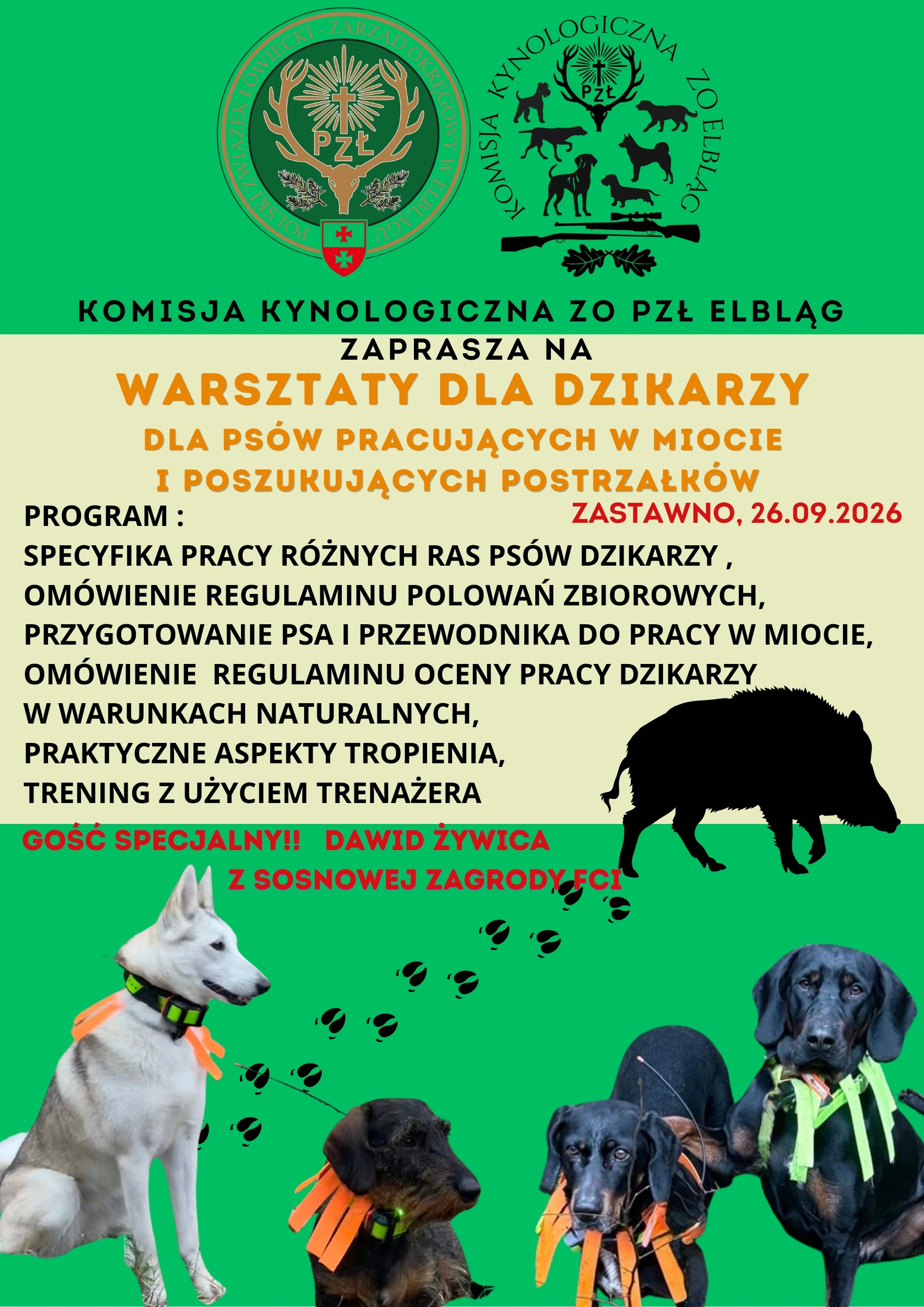 POLSKI ZWIĄZEK ŁOWIECKI - ZARZĄD OKRĘGOWY W ELBLĄGU

PZŁ

KOMISJA KYNOLOGICZNA ZO ELBLĄG

PZŁ

KOMISJA KYNOLOGICZNA ZO PZŁ ELBLĄG

ZAPRASZA NA

WARSZTATY DLA DZIKARZY

DLA PSÓW PRACUJĄCYCH W MIOCIE
I POSZUKUJĄCYCH POSTRZAŁKÓW

ZASTAWNO, 26.09.2026

PROGRAM :

SPECYFIKA PRACY RÓŻNYCH RAS PSÓW DZIKARZY ,
OMÓWIENIE REGULAMINU POLOWAŃ ZBIOROWYCH,
PRZYGOTOWANIE PSA I PRZEWODNIKA DO PRACY W MIOCIE,
OMÓWIENIE REGULAMINU OCENY PRACY DZIKARZY
W WARUNKACH NATURALNYCH,
PRAKTYCZNE ASPEKTY TROPIENIA,
TRENING Z UŻYCIEM TRENAŻERA

GOŚĆ SPECJALNY!! DAWID ŻYWICA
Z SOSNOWEJ ZAGRODY FCI